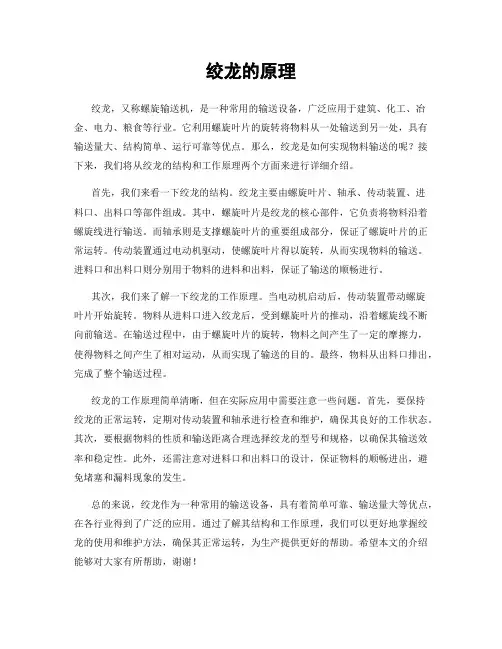 绞龙的原理

绞龙，又称螺旋输送机，是一种常用的输送设备，广泛应用于建筑、化工、冶金、电力、粮食等行业。它利用螺旋叶片的旋转将物料从一处输送到另一处，具有输送量大、结构简单、运行可靠等优点。那么，绞龙是如何实现物料输送的呢？接下来，我们将从绞龙的结构和工作原理两个方面来进行详细介绍。

首先，我们来看一下绞龙的结构。绞龙主要由螺旋叶片、轴承、传动装置、进料口、出料口等部件组成。其中，螺旋叶片是绞龙的核心部件，它负责将物料沿着螺旋线进行输送。而轴承则是支撑螺旋叶片的重要组成部分，保证了螺旋叶片的正常运转。传动装置通过电动机驱动，使螺旋叶片得以旋转，从而实现物料的输送。进料口和出料口则分别用于物料的进料和出料，保证了输送的顺畅进行。

其次，我们来了解一下绞龙的工作原理。当电动机启动后，传动装置带动螺旋叶片开始旋转。物料从进料口进入绞龙后，受到螺旋叶片的推动，沿着螺旋线不断向前输送。在输送过程中，由于螺旋叶片的旋转，物料之间产生了一定的摩擦力，使得物料之间产生了相对运动，从而实现了输送的目的。最终，物料从出料口排出，完成了整个输送过程。

绞龙的工作原理简单清晰，但在实际应用中需要注意一些问题。首先，要保持绞龙的正常运转，定期对传动装置和轴承进行检查和维护，确保其良好的工作状态。其次，要根据物料的性质和输送距离合理选择绞龙的型号和规格，以确保其输送效率和稳定性。此外，还需注意对进料口和出料口的设计，保证物料的顺畅进出，避免堵塞和漏料现象的发生。

总的来说，绞龙作为一种常用的输送设备，具有着简单可靠、输送量大等优点，在各行业得到了广泛的应用。通过了解其结构和工作原理，我们可以更好地掌握绞龙的使用和维护方法，确保其正常运转，为生产提供更好的帮助。希望本文的介绍能够对大家有所帮助，谢谢！